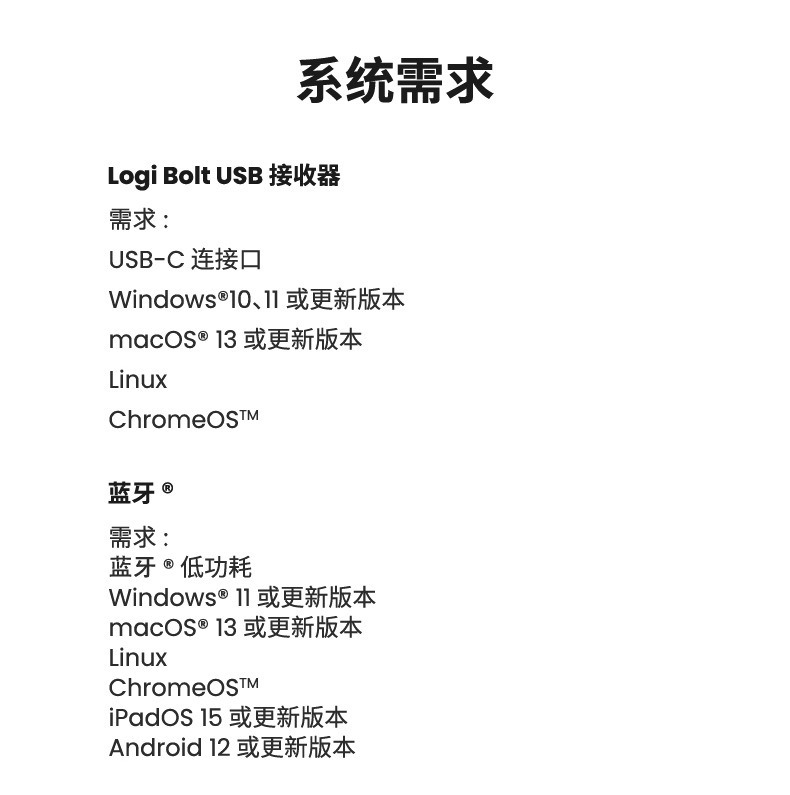 系统需求

Logi Bolt USB 接收器

需求：

USB-C 连接口

Windows®10、11 或更新版本

macOS® 13 或更新版本

Linux

ChromeOS™

蓝牙 ®

需求：
蓝牙 ® 低功耗
Windows® 11 或更新版本
macOS® 13 或更新版本
Linux
ChromeOS™
iPadOS 15 或更新版本
Android 12 或更新版本